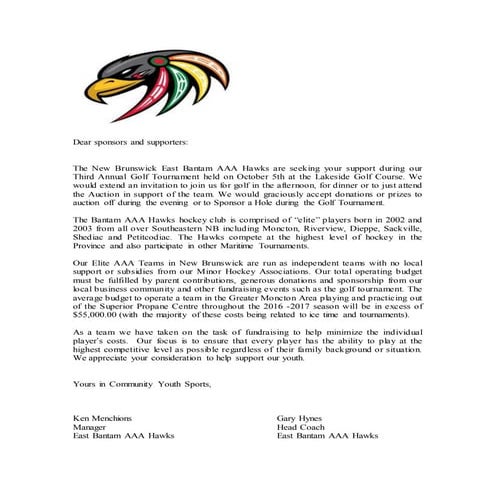 Dear sponsors and supporters:

The New Brunswick East Bantam AAA Hawks are seeking your support during our Third Annual Golf Tournament held on October 5th at the Lakeside Golf Course. We would extend an invitation to join us for golf in the afternoon, for dinner or to just attend the Auction in support of the team. We would graciously accept donations or prizes to auction off during the evening or to Sponsor a Hole during the Golf Tournament.

The Bantam AAA Hawks hockey club is comprised of "elite" players born in 2002 and 2003 from all over Southeastern NB including Moncton, Riverview, Dieppe, Sackville, Shediac and Petitcodiac. The Hawks compete at the highest level of hockey in the Province and also participate in other Maritime Tournaments.

Our Elite AAA Teams in New Brunswick are run as independent teams with no local support or subsidies from our Minor Hockey Associations. Our total operating budget must be fulfilled by parent contributions, generous donations and sponsorship from our local business community and other fundraising events such as the golf tournament. The average budget to operate a team in the Greater Moncton Area playing and practicing out of the Superior Propane Centre throughout the 2016 -2017 season will be in excess of $55,000.00 (with the majority of these costs being related to ice time and tournaments).

As a team we have taken on the task of fundraising to help minimize the individual player's costs. Our focus is to ensure that every player has the ability to play at the highest competitive level as possible regardless of their family background or situation. We appreciate your consideration to help support our youth.

Yours in Community Youth Sports,

Ken Menchions
Manager
East Bantam AAA Hawks

Gary Hynes
Head Coach
East Bantam AAA Hawks